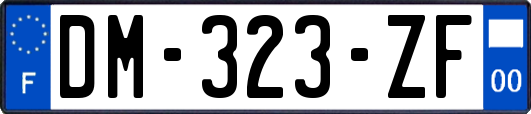 F
DM-323-ZF
00